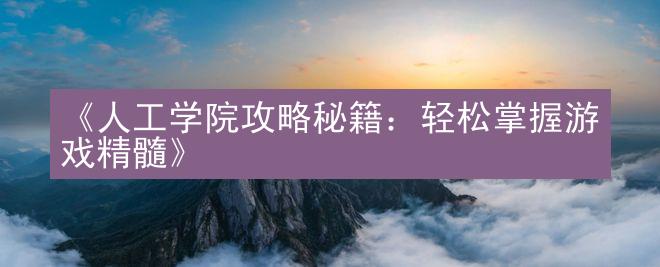 《人工学院攻略秘籍：轻松掌握游戏精髓》